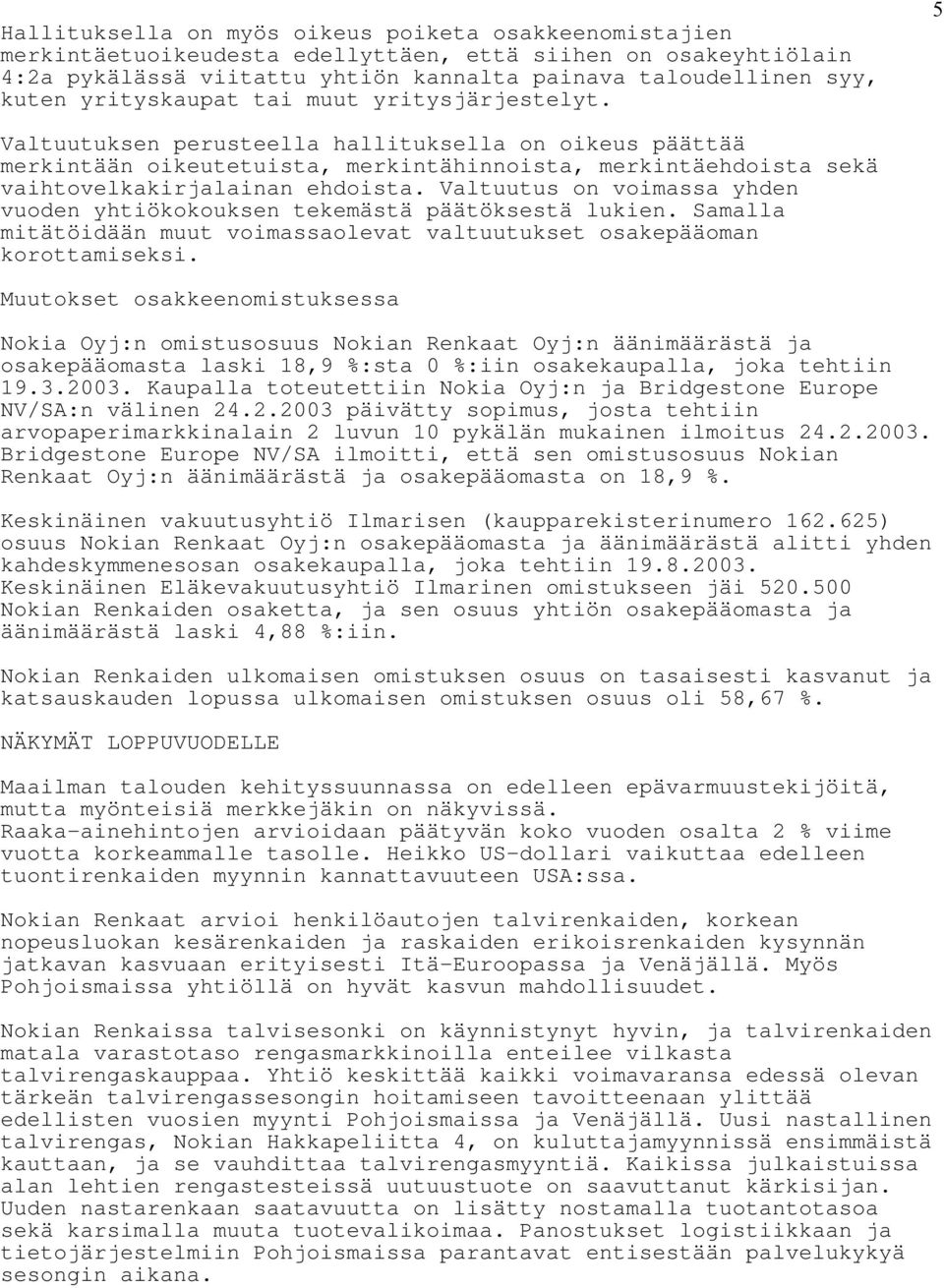 5

Hallituksella on myös oikeus poiketa osakkeenomistajien merkintäetuoikeudesta edellyttäen, että siihen on osakeyhtiölain 4:2a pykälässä viitattu yhtiön kannalta painava taloudellinen syy, kuten yrityskaupat tai muut yritysjärjestelyt.

Valtuutuksen perusteella hallituksella on oikeus päättää merkintään oikeutetuista, merkintähinnoista, merkintäehdoista sekä vaihtovelkakirjalainan ehdoista. Valtuutus on voimassa yhden vuoden yhtiökokouksen tekemästä päätöksestä lukien. Samalla mitätöidään muut voimassaolevat valtuutukset osakepääoman korottamiseksi.

Muutokset osakkeenomistuksessa

Nokia Oyj:n omistusosuus Nokian Renkaat Oyj:n äänimäärästä ja osakepääomasta laski 18,9 %:sta 0 %:iin osakekaupalla, joka tehtiin 19.3.2003. Kaupalla toteutettiin Nokia Oyj:n ja Bridgestone Europe NV/SA:n välinen 24.2.2003 päivätty sopimus, josta tehtiin arvopaperimarkkinalain 2 luvun 10 pykälän mukainen ilmoitus 24.2.2003. Bridgestone Europe NV/SA ilmoitti, että sen omistusosuus Nokian Renkaat Oyj:n äänimäärästä ja osakepääomasta on 18,9 %.

Keskinäinen vakuutusyhtiö Ilmarisen (kaupparekisterinumero 162.625) osuus Nokian Renkaat Oyj:n osakepääomasta ja äänimäärästä alitti yhden kahdeskymmenesosan osakekaupalla, joka tehtiin 19.8.2003. Keskinäinen Eläkevakuutusyhtiö Ilmarinen omistukseen jäi 520.500 Nokian Renkaiden osaketta, ja sen osuus yhtiön osakepääomasta ja äänimäärästä laski 4,88 %:iin.

Nokian Renkaiden ulkomaisen omistuksen osuus on tasaisesti kasvanut ja katsauskauden lopussa ulkomaisen omistuksen osuus oli 58,67 %.

NÄKYMÄT LOPPUVUODELLE

Maailman talouden kehityssuunnassa on edelleen epävarmuustekijöitä, mutta myönteisiä merkkejäkin on näkyvissä. Raaka-ainehintojen arvioidaan päätyvän koko vuoden osalta 2 % viime vuotta korkeammalle tasolle. Heikko US-dollari vaikuttaa edelleen tuontirenkaiden myynnin kannattavuuteen USA:ssa.

Nokian Renkaat arvioi henkilöautojen talvirenkaiden, korkean nopeusluokan kesärenkaiden ja raskaiden erikoisrenkaiden kysynnän jatkavan kasvuaan erityisesti Itä-Euroopassa ja Venäjällä. Myös Pohjoismaissa yhtiöllä on hyvät kasvun mahdollisuudet.

Nokian Renkaissa talvisesonki on käynnistynyt hyvin, ja talvirenkaiden matala varastotaso rengasmarkkinoilla enteilee vilkasta talvirengaskauppaa. Yhtiö keskittää kaikki voimavaransa edessä olevan tärkeän talvirengassesongin hoitamiseen tavoitteenaan ylittää edellisten vuosien myynti Pohjoismaissa ja Venäjällä. Uusi nastallinen talvirengas, Nokian Hakkapeliitta 4, on kuluttajamyynnissä ensimmäistä kauttaan, ja se vauhdittaa talvirengasmyyntiä. Kaikissa julkaistuissa alan lehtien rengastesteissä uutuustuote on saavuttanut kärkisijan. Uuden nastarenkaan saatavuutta on lisätty nostamalla tuotantotasoa sekä karsimalla muuta tuotevalikoimaa. Panostukset logistiikkaan ja tietojärjestelmiin Pohjoismaissa parantavat entisestään palvelukykyä sesongin aikana.